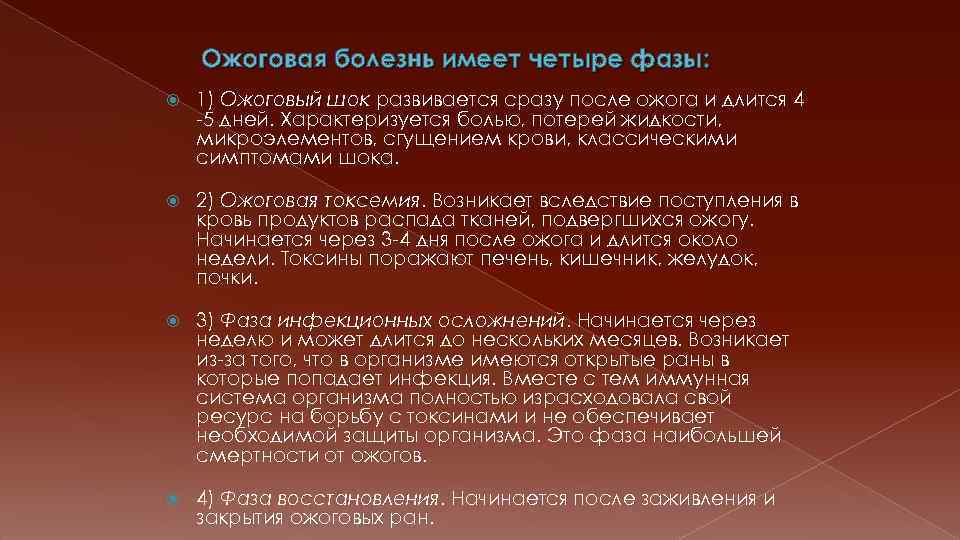 Ожоговая болезнь имеет четыре фазы:

1) Ожоговый шок развивается сразу после ожога и длится 4 -5 дней. Характеризуется болью, потерей жидкости, микроэлементов, сгущением крови, классическими симптомами шока.

2) Ожоговая токсемия. Возникает вследствие поступления в кровь продуктов распада тканей, подвергшихся ожогу. Начинается через 3-4 дня после ожога и длится около недели. Токсины поражают печень, кишечник, желудок, почки.

3) Фаза инфекционных осложнений. Начинается через неделю и может длится до нескольких месяцев. Возникает из-за того, что в организме имеются открытые раны в которые попадает инфекция. Вместе с тем иммунная система организма полностью израсходовала свой ресурс на борьбу с токсинами и не обеспечивает необходимой защиты организма. Это фаза наибольшей смертности от ожогов.

4) Фаза восстановления. Начинается после заживления и закрытия ожоговых ран.